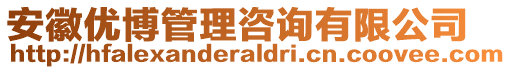 安徽优博管理咨询有限公司
http://hfalexanderaldri.cn.coovee.com